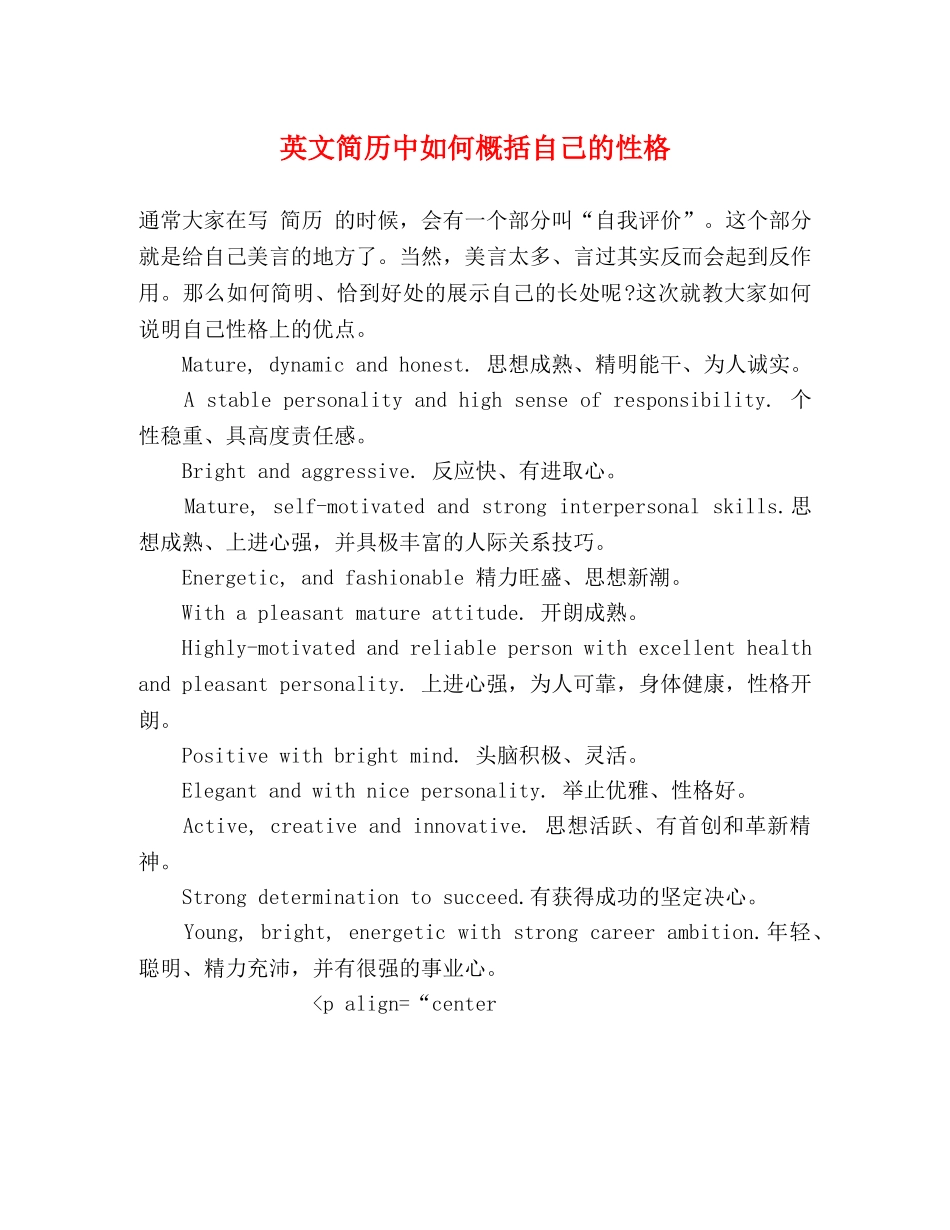 英文简历中如何概括自己的性格

通常大家在写 简历 的时候，会有一个部分叫“自我评价”。这个部分就是给自己美言的地方了。当然，美言太多、言过其实反而会起到反作用。那么如何简明、恰到好处的展示自己的长处呢?这次就教大家如何说明自己性格上的优点。

Mature, dynamic and honest. 思想成熟、精明能干、为人诚实。

A stable personality and high sense of responsibility. 个性稳重、具高度责任感。

Bright and aggressive. 反应快、有进取心。

Mature, self-motivated and strong interpersonal skills.思想成熟、上进心强，并具极丰富的人际关系技巧。

Energetic, and fashionable 精力旺盛、思想新潮。

With a pleasant mature attitude. 开朗成熟。

Highly-motivated and reliable person with excellent health and pleasant personality. 上进心强，为人可靠，身体健康，性格开朗。

Positive with bright mind. 头脑积极、灵活。

Elegant and with nice personality. 举止优雅、性格好。

Active, creative and innovative. 思想活跃、有首创和革新精神。

Strong determination to succeed.有获得成功的坚定决心。

Young, bright, energetic with strong career ambition.年轻、聪明、精力充沛，并有很强的事业心。

<p align=“center